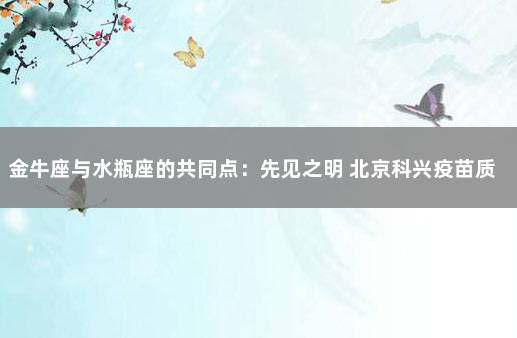 金牛座与水瓶座的共同点：先见之明 北京科兴疫苗质